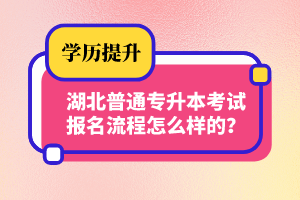 学历提升

湖北普通专升本考试报名流程怎么样的?